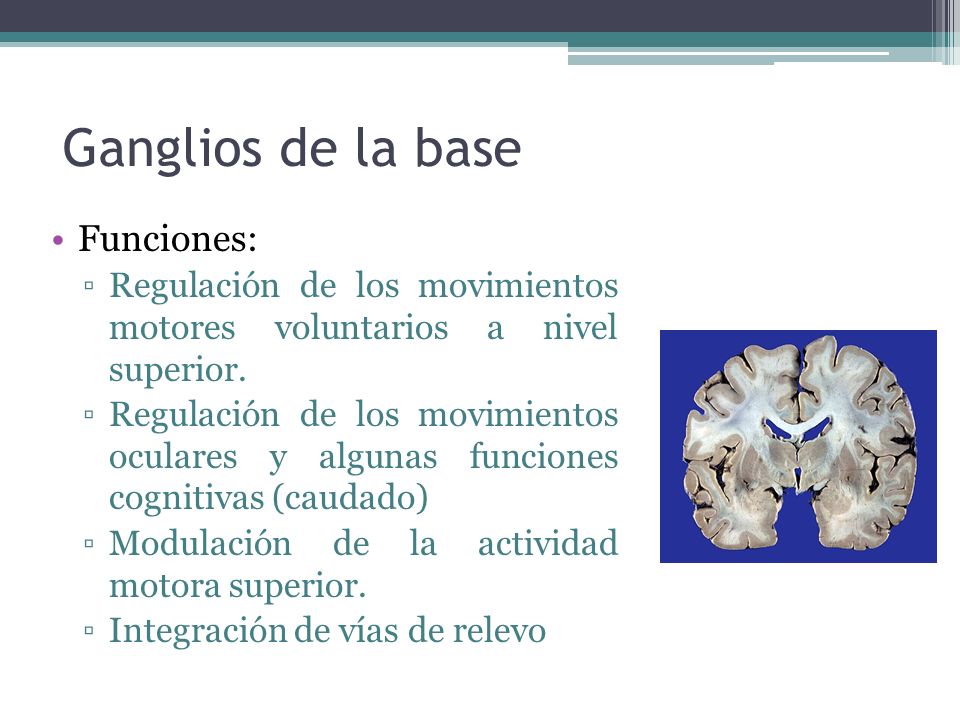 Ganglios de la base

• Funciones:
  ▫ Regulación de los movimientos motores voluntarios a nivel superior.
  ▫ Regulación de los movimientos oculares y algunas funciones cognitivas (caudado)
  ▫ Modulación de la actividad motora superior.
  ▫ Integración de vías de relevo